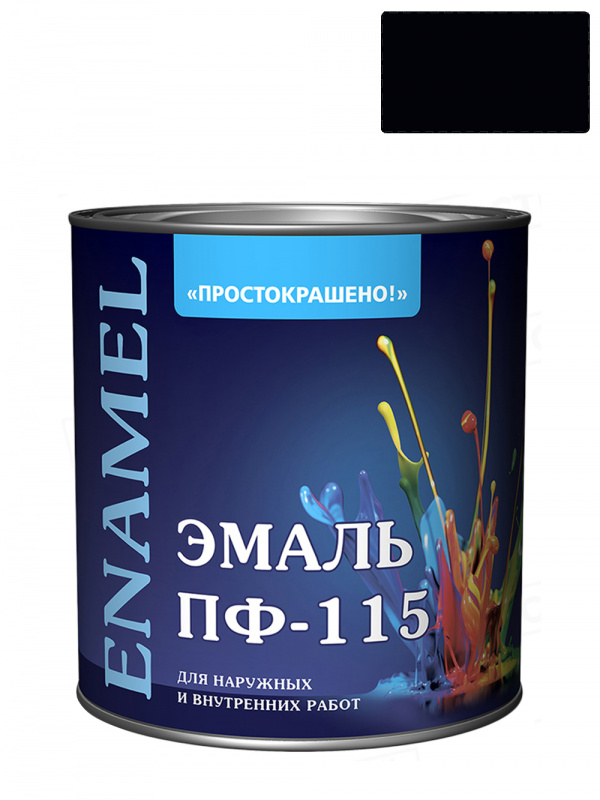 ENAMEL

«ПРОСТОКРАШЕНО!»

ЭМАЛЬ
ПФ-115

ДЛЯ НАРУЖНЫХ
И ВНУТРЕННИХ РАБОТ